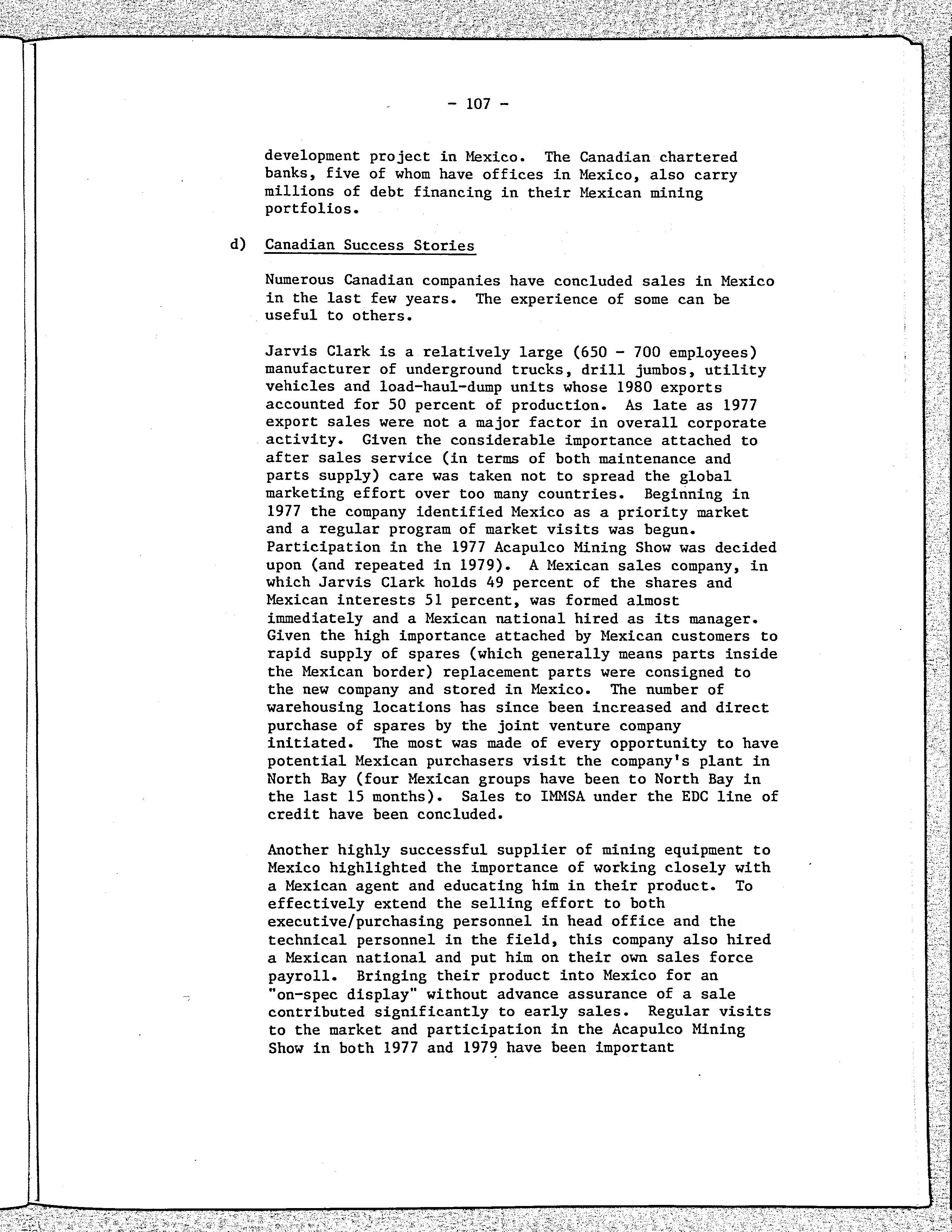 - 107 -

development project in Mexico. The Canadian chartered banks, five of whom have offices in Mexico, also carry millions of debt financing in their Mexican mining portfolios.

d) Canadian Success Stories

Numerous Canadian companies have concluded sales in Mexico in the last few years. The experience of some can be useful to others.

Jarvis Clark is a relatively large (650 - 700 employees) manufacturer of underground trucks, drill jumbos, utility vehicles and load-haul-dump units whose 1980 exports accounted for 50 percent of production. As late as 1977 export sales were not a major factor in overall corporate activity. Given the considerable importance attached to after sales service (in terms of both maintenance and parts supply) care was taken not to spread the global marketing effort over too many countries. Beginning in 1977 the company identified Mexico as a priority market and a regular program of market visits was begun. Participation in the 1977 Acapulco Mining Show was decided upon (and repeated in 1979). A Mexican sales company, in which Jarvis Clark holds 49 percent of the shares and Mexican interests 51 percent, was formed almost immediately and a Mexican national hired as its manager. Given the high importance attached by Mexican customers to rapid supply of spares (which generally means parts inside the Mexican border) replacement parts were consigned to the new company and stored in Mexico. The number of warehousing locations has since been increased and direct purchase of spares by the joint venture company initiated. The most was made of every opportunity to have potential Mexican purchasers visit the company's plant in North Bay (four Mexican groups have been to North Bay in the last 15 months). Sales to IMMSA under the EDC line of credit have been concluded.

Another highly successful supplier of mining equipment to Mexico highlighted the importance of working closely with a Mexican agent and educating him in their product. To effectively extend the selling effort to both executive/purchasing personnel in head office and the technical personnel in the field, this company also hired a Mexican national and put him on their own sales force payroll. Bringing their product into Mexico for an "on-spec display" without advance assurance of a sale contributed significantly to early sales. Regular visits to the market and participation in the Acapulco Mining Show in both 1977 and 1979 have been important